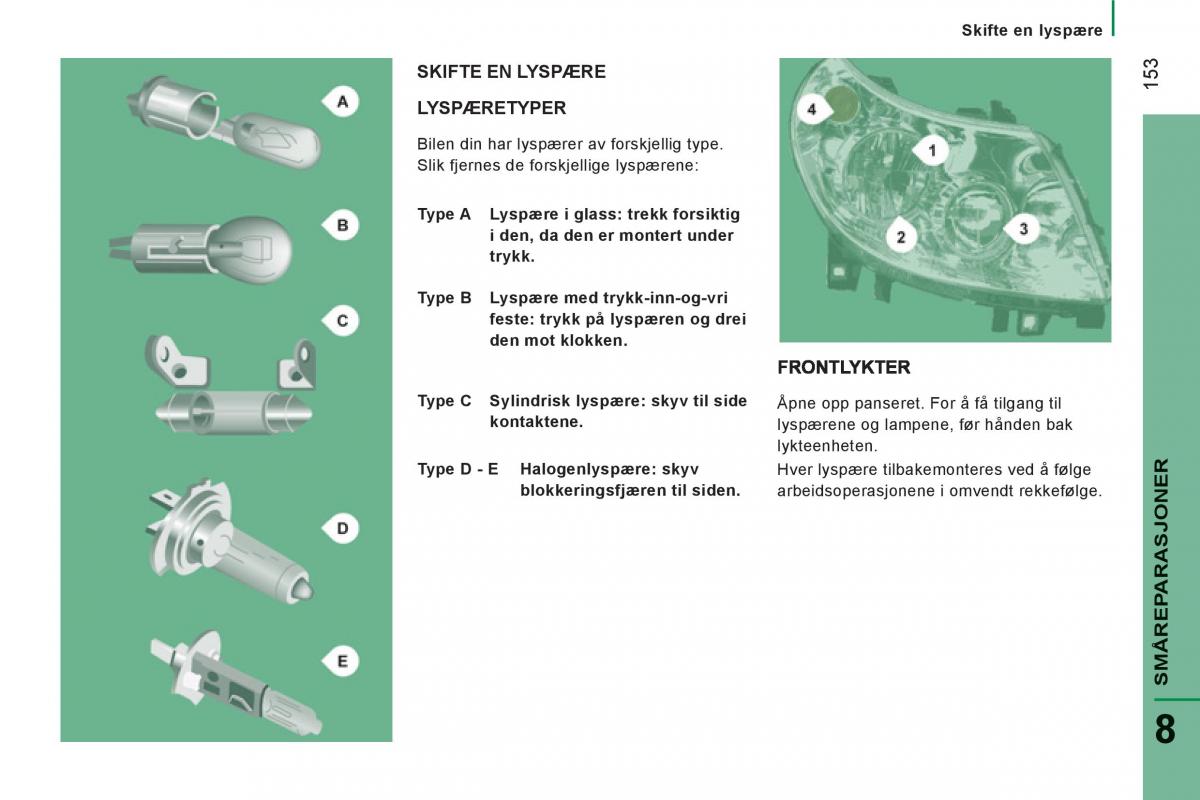 Skifte en lyspære

153

A

B

C

D

E

SKIFTE EN LYSPÆRE

LYSPÆRETYPER

Bilen din har lyspærer av forskjellig type. Slik fjernes de forskjellige lyspærene:

Type A Lyspære i glass: trekk forsiktig i den, da den er montert under trykk.

Type B Lyspære med trykk-inn-og-vri feste: trykk på lyspæren og drei den mot klokken.

Type C Sylindrisk lyspære: skyv til side kontaktene.

Type D - E Halogenlyspære: skyv blokkeringsfjæren til siden.

4

1

2

3

FRONTLYKTER

Åpne opp panseret. For å få tilgang til lyspærene og lampene, før hånden bak lykteenheten.

Hver lyspære tilbakemonteres ved å følge arbeidsoperasjonene i omvendt rekkefølge.

SMÅREPARASJONER

8